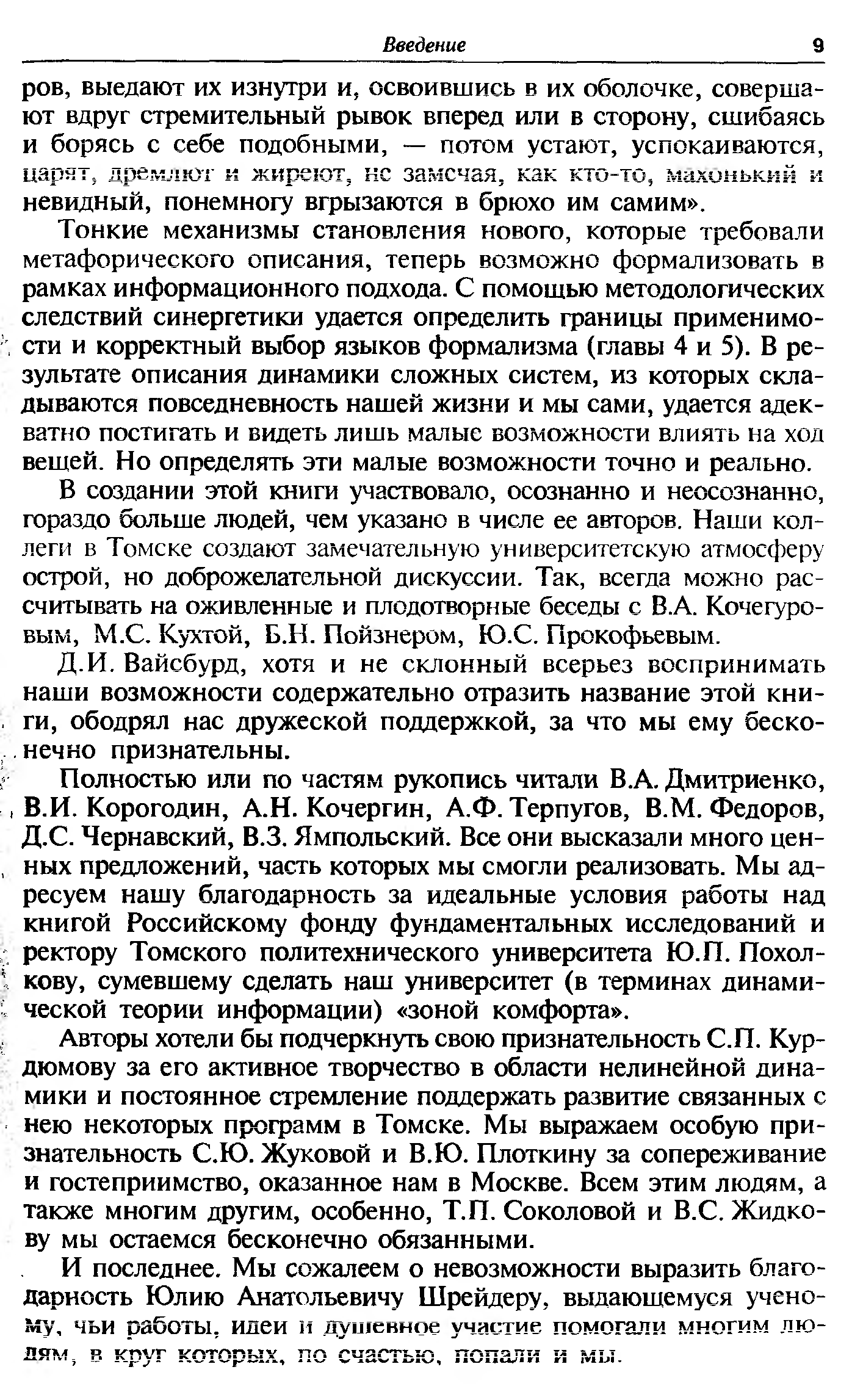 Введение 9

ров, выедают их изнутри и, освоившись в их оболочке, совершают вдруг стремительный рывок вперед или в сторону, сшибаясь и борясь с себе подобными, — потом устают, успокаиваются, царят, дремлют и жиреют, не замечая, как кто-то, махонький и невидный, понемногу вгрызаются в брюхо им самим».

Тонкие механизмы становления нового, которые требовали метафорического описания, теперь возможно формализовать в рамках информационного подхода. С помощью методологических следствий синергетики удается определить границы применимости и корректный выбор языков формализма (главы 4 и 5). В результате описания динамики сложных систем, из которых складываются повседневность нашей жизни и мы сами, удается адекватно постигать и видеть лишь малые возможности влиять на ход вещей. Но определять эти малые возможности точно и реально.

В создании этой книги участвовало, осознанно и неосознанно, гораздо больше людей, чем указано в числе ее авторов. Наши коллеги в Томске создают замечательную университетскую атмосферу острой, но доброжелательной дискуссии. Так, всегда можно рассчитывать на оживленные и плодотворные беседы с В.А. Кочегуровым, М.С. Кухтой, Б.Н. Пойзнером, Ю.С. Прокофьевым.

Д.И. Вайсбурд, хотя и не склонный всерьез воспринимать наши возможности содержательно отразить название этой книги, ободрял нас дружеской поддержкой, за что мы ему бесконечно признательны.

Полностью или по частям рукопись читали В.А. Дмитриенко, В.И. Корогодин, А.Н. Кочергин, А.Ф. Терпугов, В.М. Федоров, Д.С. Чернавский, В.З. Ямпольский. Все они высказали много ценных предложений, часть которых мы смогли реализовать. Мы адресуем нашу благодарность за идеальные условия работы над книгой Российскому фонду фундаментальных исследований и ректору Томского политехнического университета Ю.П. Похолкову, сумевшему сделать наш университет (в терминах динамической теории информации) «зоной комфорта».

Авторы хотели бы подчеркнуть свою признательность С.П. Курдюмову за его активное творчество в области нелинейной динамики и постоянное стремление поддержать развитие связанных с нею некоторых программ в Томске. Мы выражаем особую признательность С.Ю. Жуковой и В.Ю. Плоткину за сопереживание и гостеприимство, оказанное нам в Москве. Всем этим людям, а также многим другим, особенно, Т.П. Соколовой и В.С. Жидкову мы остаемся бесконечно обязанными.

И последнее. Мы сожалеем о невозможности выразить благодарность Юлию Анатольевичу Шрейдеру, выдающемуся ученому, чьи работы, идеи и душевное участие помогали многим людям, в круг которых, по счастью, попали и мы.